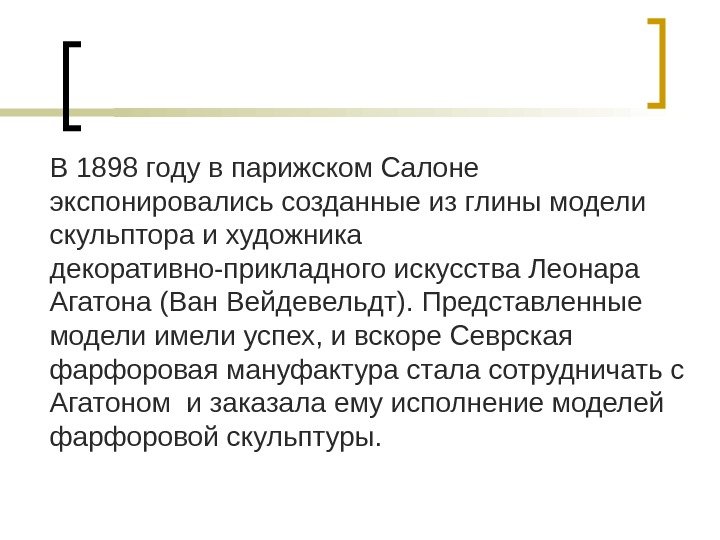 В 1898 году в парижском Салоне экспонировались созданные из глины модели скульптора и художника декоративно-прикладного искусства Леонара Агатона (Ван Вейдевельдт). Представленные модели имели успех, и вскоре Севрская фарфоровая мануфактура стала сотрудничать с Агатоном и заказала ему исполнение моделей фарфоровой скульптуры.